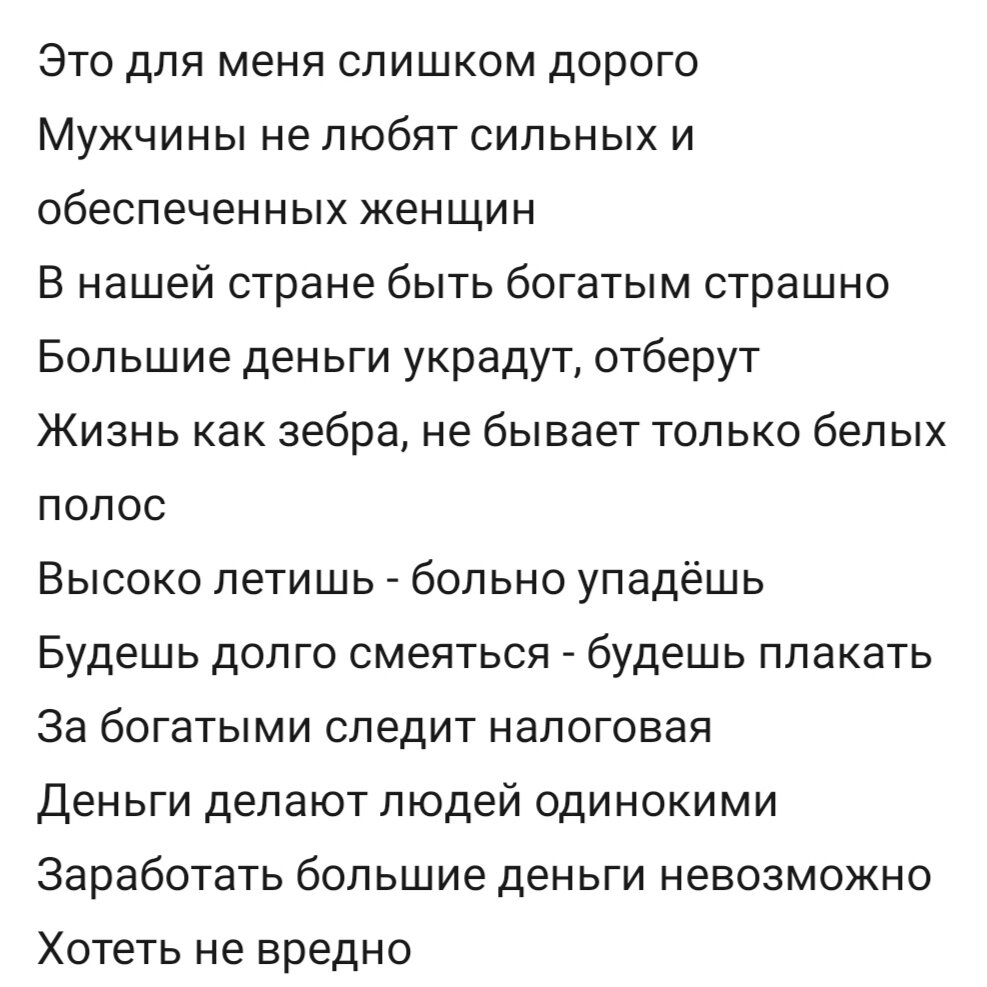 Это для меня слишком дорого
Мужчины не любят сильных и обеспеченных женщин
В нашей стране быть богатым страшно
Большие деньги украдут, отберут
Жизнь как зебра, не бывает только белых полос
Высоко летишь - больно упадёшь
Будешь долго смеяться - будешь плакать
За богатыми следит налоговая
Деньги делают людей одинокими
Заработать большие деньги невозможно
Хотеть не вредно